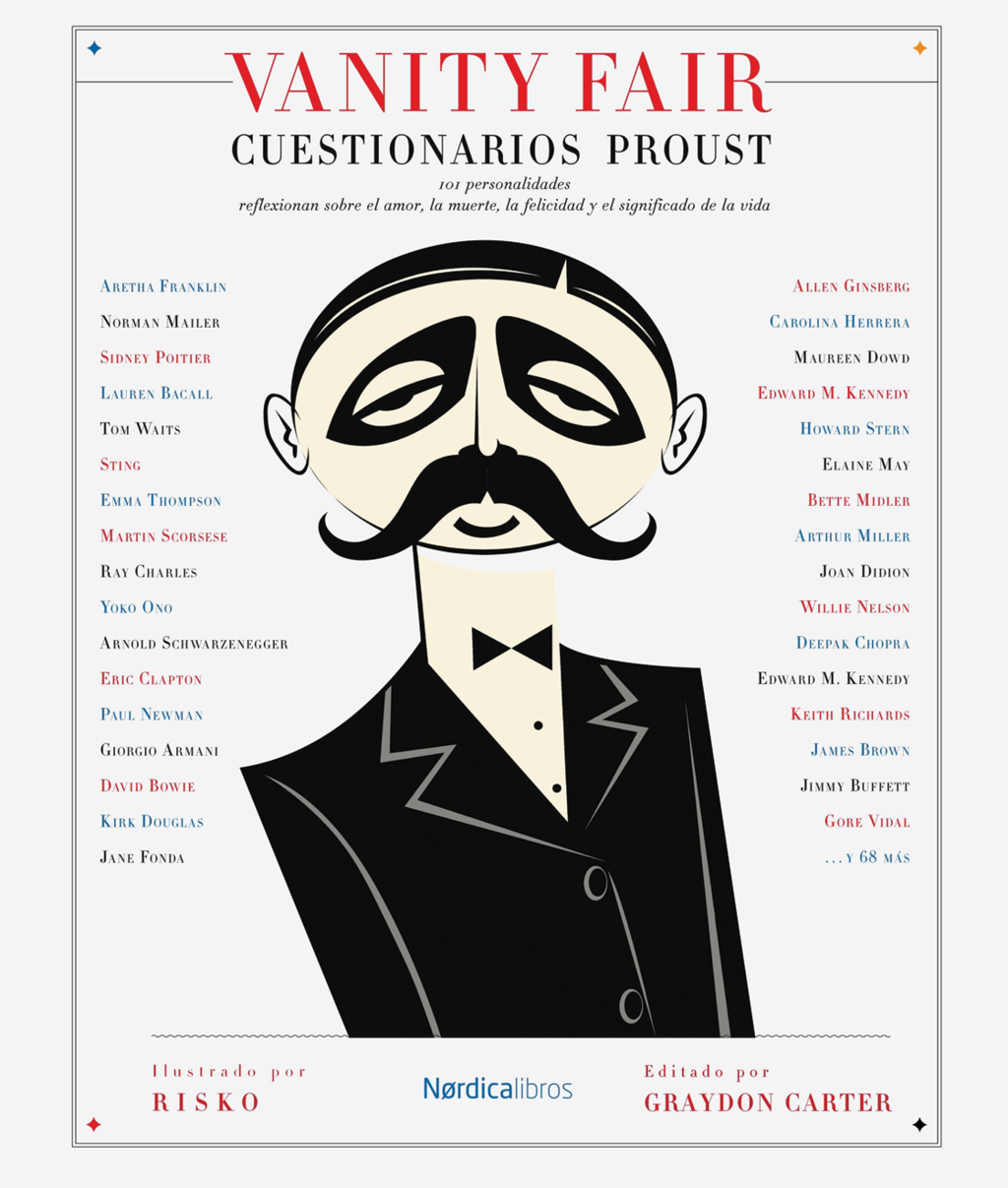 VANITY FAIR
CUESTIONARIOS PROUST
101 personalidades
reflexionan sobre el amor, la muerte, la felicidad y el significado de la vida

Aretha Franklin
Norman Mailer
Sidney Poitier
Lauren Bacall
Tom Waits
Sting
Emma Thompson
Martin Scorsese
Ray Charles
Yoko Ono
Arnold Schwarzenegger
Eric Clapton
Paul Newman
Giorgio Armani
David Bowie
Kirk Douglas
Jane Fonda

Allen Ginsberg
Carolina Herrera
Maureen Dowd
Edward M. Kennedy
Howard Stern
Elaine May
Bette Midler
Arthur Miller
Joan Didion
Willie Nelson
Deepak Chopra
Edward M. Kennedy
Keith Richards
James Brown
Jimmy Buffett
Gore Vidal
...y 68 más

Ilustrado por
RISKO

Nørdicalibros

Editado por
GRAYDON CARTER